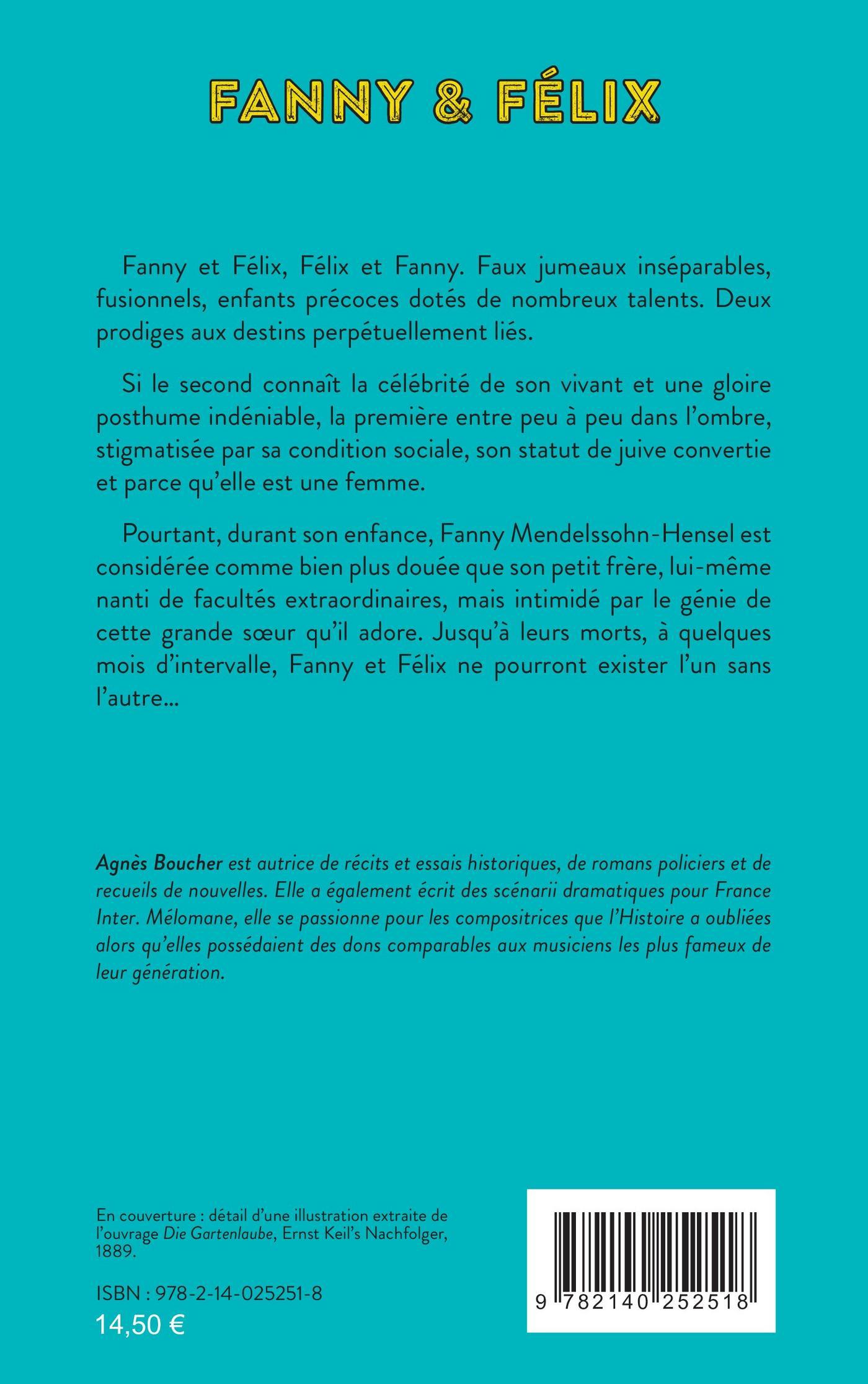 FANNY & FÉLIX

Fanny et Félix, Félix et Fanny. Faux jumeaux inséparables, fusionnels, enfants précoces dotés de nombreux talents. Deux prodiges aux destins perpétuellement liés.

Si le second connaît la célébrité de son vivant et une gloire posthume indéniable, la première entre peu à peu dans l'ombre, stigmatisée par sa condition sociale, son statut de juive convertie et parce qu'elle est une femme.

Pourtant, durant son enfance, Fanny Mendelssohn-Hensel est considérée comme bien plus douée que son petit frère, lui-même nanti de facultés extraordinaires, mais intimidé par le génie de cette grande sœur qu'il adore. Jusqu'à leurs morts, à quelques mois d'intervalle, Fanny et Félix ne pourront exister l'un sans l'autre...

Agnès Boucher est autrice de récits et essais historiques, de romans policiers et de recueils de nouvelles. Elle a également écrit des scénarii dramatiques pour France Inter. Mélomane, elle se passionne pour les compositrices que l'Histoire a oubliées alors qu'elles possédaient des dons comparables aux musiciens les plus fameux de leur génération.

En couverture : détail d'une illustration extraite de l'ouvrage Die Gartenlaube, Ernst Keil's Nachfolger, 1889.

ISBN : 978-2-14-025251-8
14,50 €

9 782140 252518